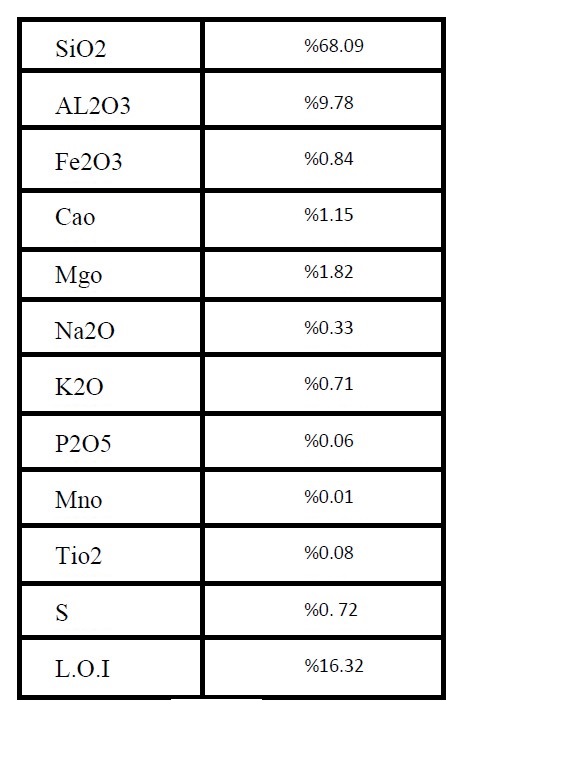 | SiO2 | %68.09 |
|---|---|
| AL2O3 | %9.78 |
| Fe2O3 | %0.84 |
| Cao | %1.15 |
| Mgo | %1.82 |
| Na2O | %0.33 |
| K2O | %0.71 |
| P2O5 | %0.06 |
| Mno | %0.01 |
| Tio2 | %0.08 |
| S | %0. 72 |
| L.O.I | %16.32 |